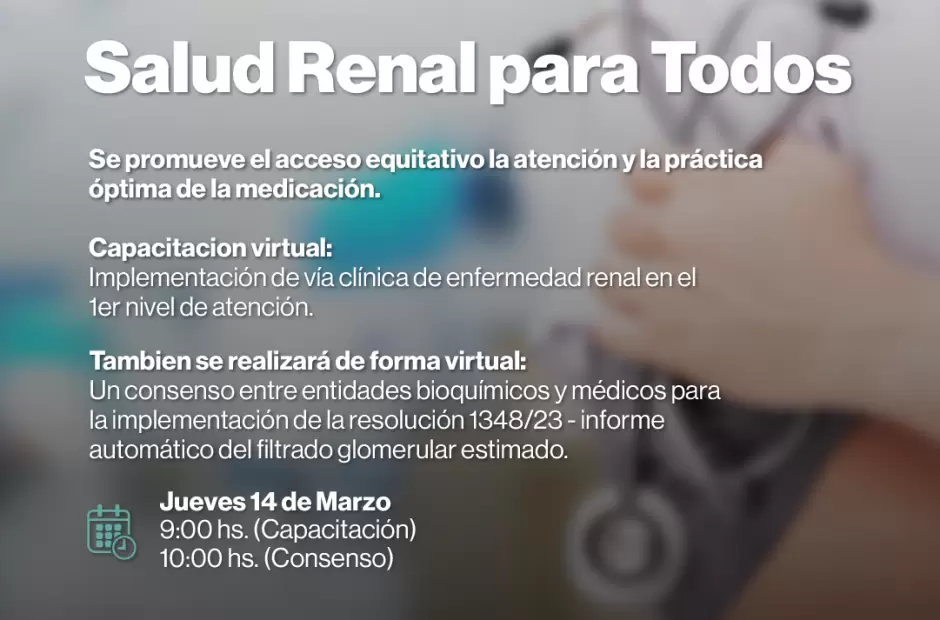 Salud Renal para Todos

Se promueve el acceso equitativo la atención y la práctica óptima de la medicación.

Capacitacion virtual:
Implementación de vía clínica de enfermedad renal en el 1er nivel de atención.

Tambien se realizará de forma virtual:
Un consenso entre entidades bioquímicos y médicos para la implementación de la resolución 1348/23 - informe automático del filtrado glomerular estimado.

Jueves 14 de Marzo
9:00 hs. (Capacitación)
10:00 hs. (Consenso)